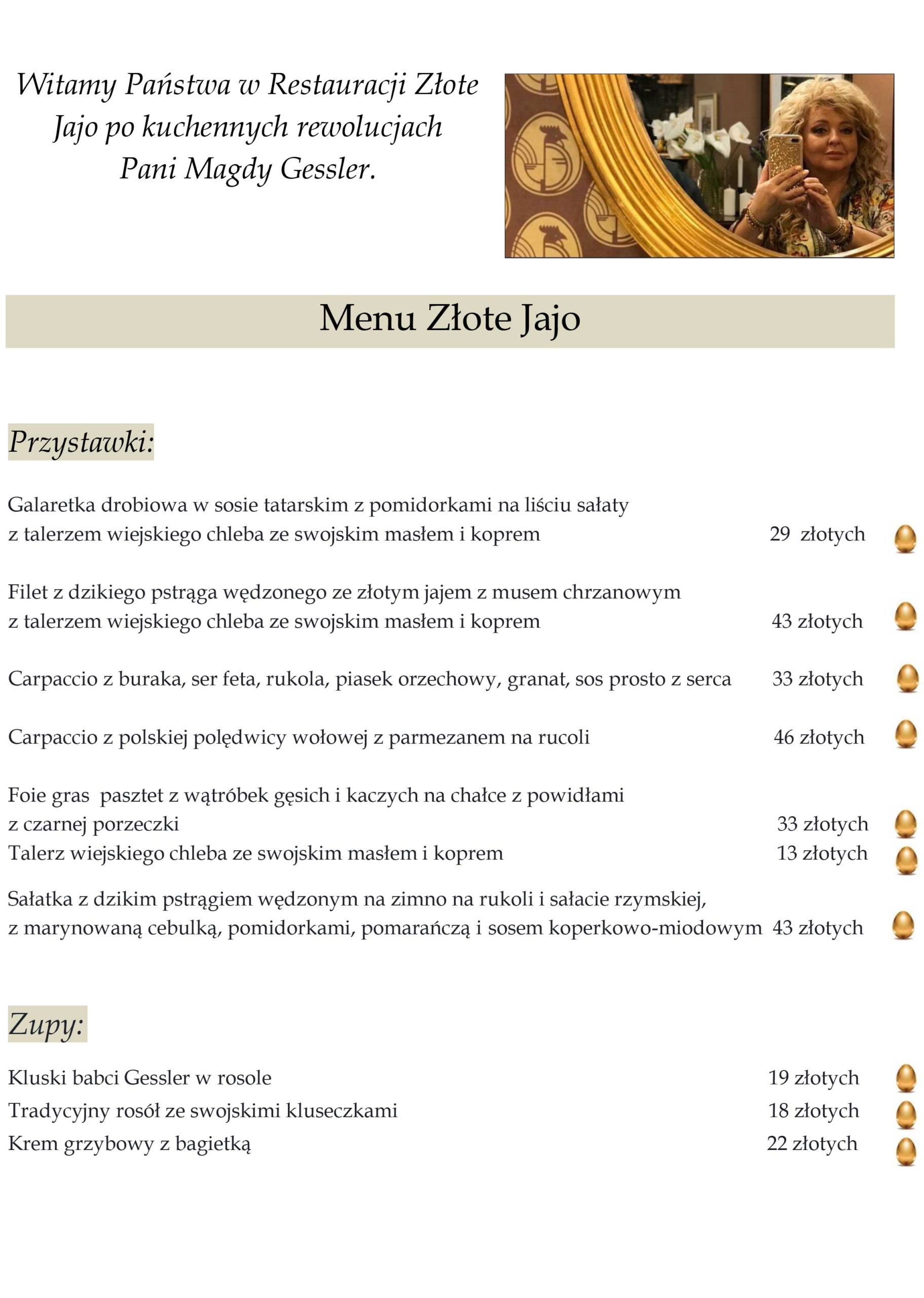 Witamy Państwa w Restauracji Złote Jajo po kuchennych rewolucjach Pani Magdy Gessler.

Menu Złote Jajo

Przystawki:

Galaretka drobiowa w sosie tatarskim z pomidorkami na liściu sałaty z talerzem wiejskiego chleba ze swojskim masłem i koprem 29 złotych

Filet z dzikiego pstrąga wędzonego ze złotym jajem z musem chrzanowym z talerzem wiejskiego chleba ze swojskim masłem i koprem 43 złotych

Carpaccio z buraka, ser feta, rukola, piasek orzechowy, granat, sos prosto z serca 33 złotych

Carpaccio z polskiej polędwicy wołowej z parmezanem na rucoli 46 złotych

Foie gras pasztet z wątróbek gęsich i kaczych na chałce z powidłami z czarnej porzeczki 33 złotych

Talerz wiejskiego chleba ze swojskim masłem i koprem 13 złotych

Sałatka z dzikim pstrągiem wędzonym na zimno na rukoli i sałacie rzymskiej, z marynowaną cebulką, pomidorkami, pomarańczą i sosem koperkowo-miodowym 43 złotych

Zupy:

Kluski babci Gessler w rosole 19 złotych
Tradycyjny rosół ze swojskimi kluseczkami 18 złotych
Krem grzybowy z bagietką 22 złotych